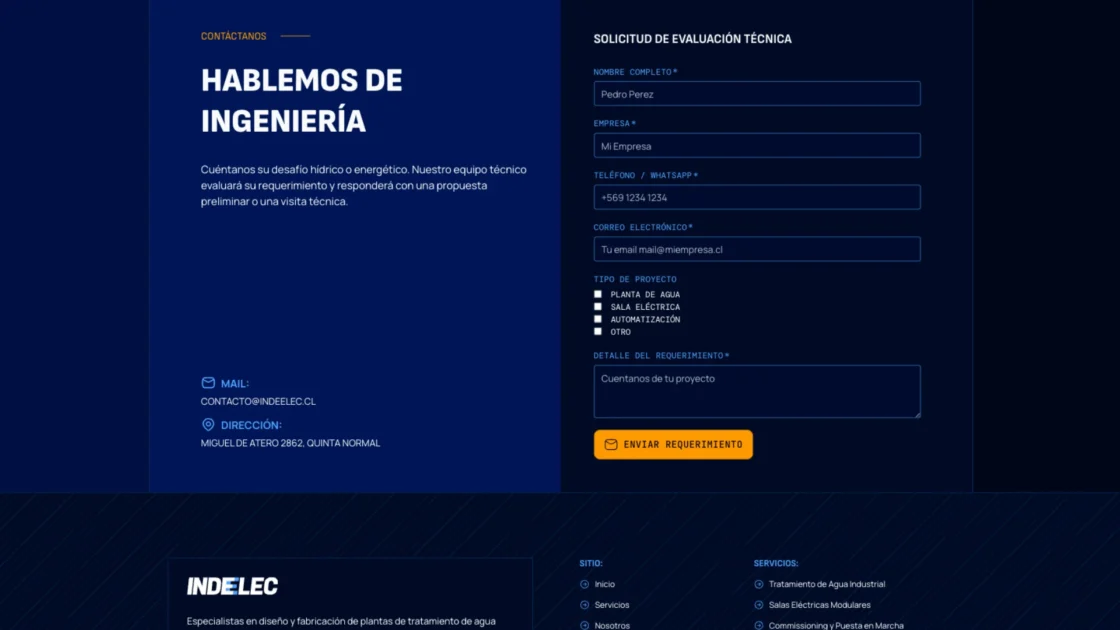 CONTÁCTANOS

HABLEMOS DE INGENIERÍA

Cuéntanos su desafío hídrico o energético. Nuestro equipo técnico evaluará su requerimiento y responderá con una propuesta preliminar o una visita técnica.

MAIL:
CONTACTO@INDEELEC.CL

DIRECCIÓN:
MIGUEL DE ATERO 2862, QUINTA NORMAL

SOLICITUD DE EVALUACIÓN TÉCNICA

NOMBRE COMPLETO*
Pedro Perez

EMPRESA*
Mi Empresa

TELÉFONO / WHATSAPP*
+569 1234 1234

CORREO ELECTRÓNICO*
Tu email mail@miempresa.cl

TIPO DE PROYECTO
PLANTA DE AGUA
SALA ELÉCTRICA
AUTOMATIZACIÓN
OTRO

DETALLE DEL REQUERIMIENTO*
Cuentanos de tu proyecto

ENVIAR REQUERIMIENTO

INDEELEC

Especialistas en diseño y fabricación de plantas de tratamiento de agua

SITIO:
Inicio
Servicios
Nosotros

SERVICIOS:
Tratamiento de Agua Industrial
Salas Eléctricas Modulares
Commissioning y Puesta en Marcha